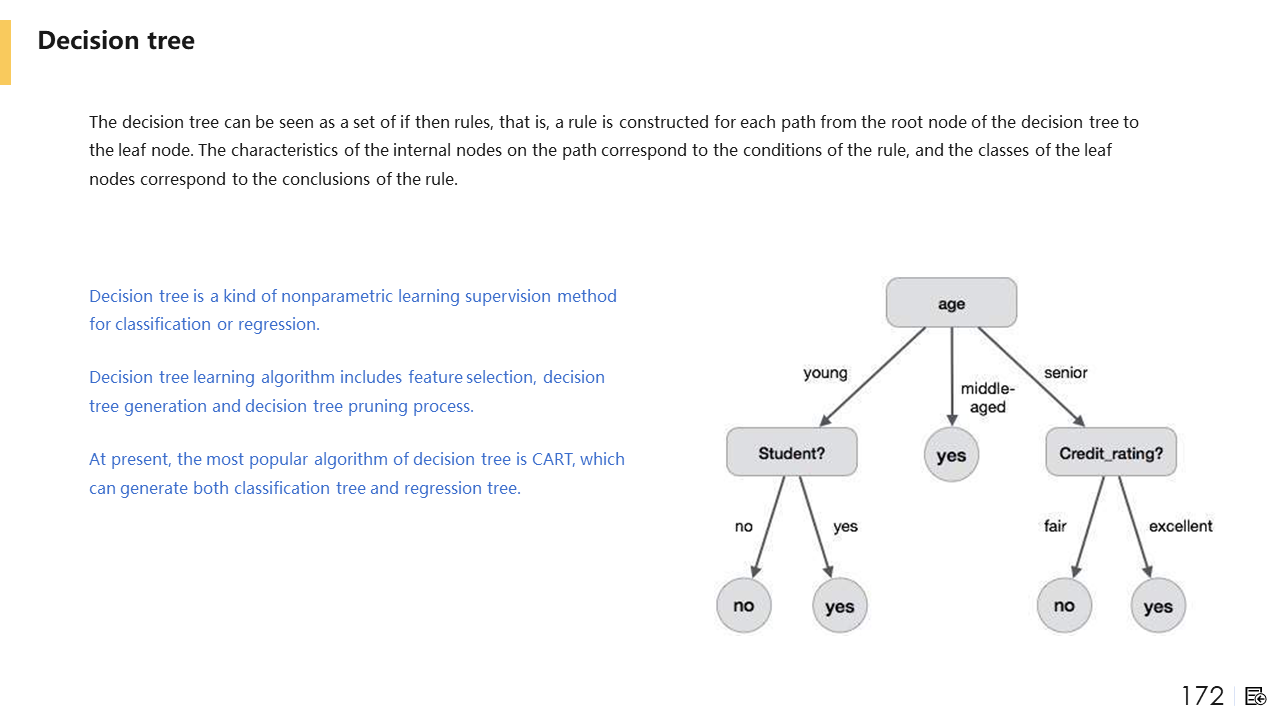 Decision tree

The decision tree can be seen as a set of if then rules, that is, a rule is constructed for each path from the root node of the decision tree to the leaf node. The characteristics of the internal nodes on the path correspond to the conditions of the rule, and the classes of the leaf nodes correspond to the conclusions of the rule.

Decision tree is a kind of nonparametric learning supervision method for classification or regression.

Decision tree learning algorithm includes feature selection, decision tree generation and decision tree pruning process.

At present, the most popular algorithm of decision tree is CART, which can generate both classification tree and regression tree.

age
young
middle-aged
senior
Student?
yes
Credit_rating?
no
yes
fair
excellent
no
yes
no
yes

172